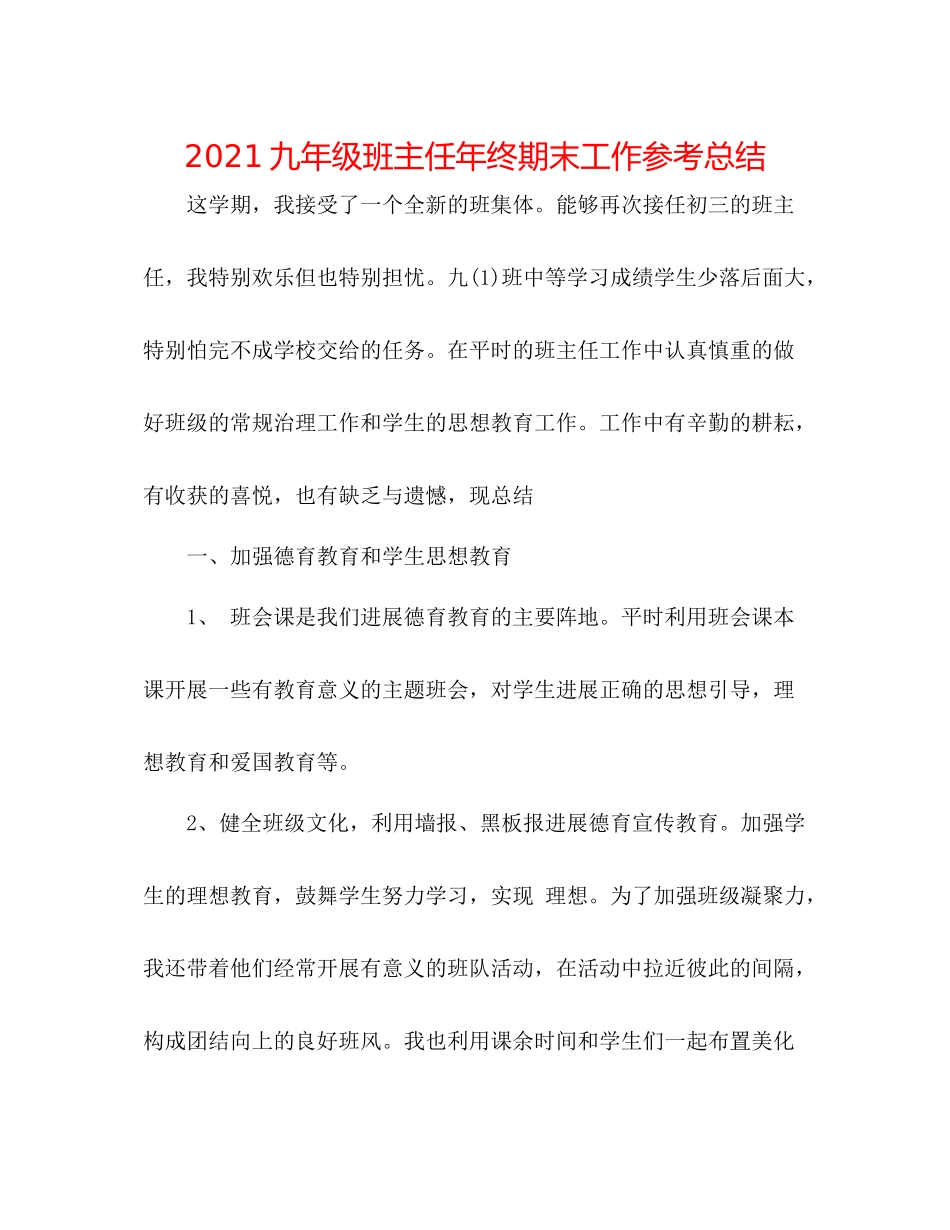 2021九年级班主任年终期末工作参考总结

这学期，我接受了一个全新的班集体。能够再次接任初三的班主任，我特别欢乐但也特别担忧。九(1)班中等学习成绩学生少落后面大，特别怕完不成学校交给的任务。在平时的班主任工作中认真慎重的做好班级的常规治理工作和学生的思想教育工作。工作中有辛勤的耕耘，有收获的喜悦，也有缺乏与遗憾，现总结

一、加强德育教育和学生思想教育

1、 班会课是我们进展德育教育的主要阵地。平时利用班会课本课开展一些有教育意义的主题班会，对学生进展正确的思想引导，理想教育和爱国教育等。

2、健全班级文化，利用墙报、黑板报进展德育宣传教育。加强学生的理想教育，鼓舞学生努力学习，实现 理想。为了加强班级凝聚力，我还带着他们经常开展有意义的班队活动，在活动中拉近彼此的间隔，构成团结向上的良好班风。我也利用课余时间和学生们一起布置美化